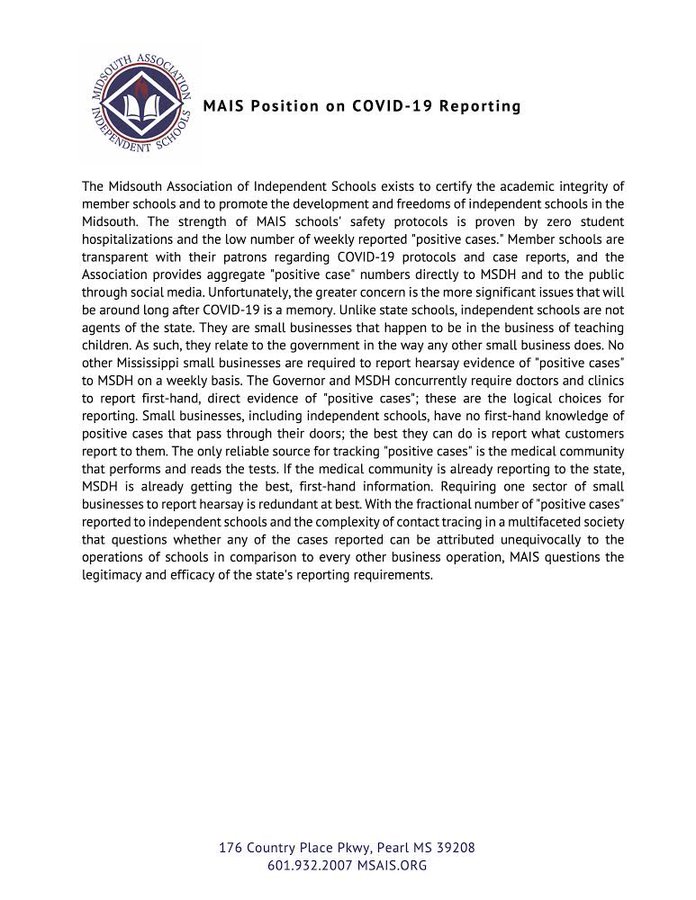 MIDSOUTH ASSOCIATION INDEPENDENT SCHOOLS

MAIS Position on COVID-19 Reporting

The Midsouth Association of Independent Schools exists to certify the academic integrity of member schools and to promote the development and freedoms of independent schools in the Midsouth. The strength of MAIS schools' safety protocols is proven by zero student hospitalizations and the low number of weekly reported "positive cases." Member schools are transparent with their patrons regarding COVID-19 protocols and case reports, and the Association provides aggregate "positive case" numbers directly to MSDH and to the public through social media. Unfortunately, the greater concern is the more significant issues that will be around long after COVID-19 is a memory. Unlike state schools, independent schools are not agents of the state. They are small businesses that happen to be in the business of teaching children. As such, they relate to the government in the way any other small business does. No other Mississippi small businesses are required to report hearsay evidence of "positive cases" to MSDH on a weekly basis. The Governor and MSDH concurrently require doctors and clinics to report first-hand, direct evidence of "positive cases"; these are the logical choices for reporting. Small businesses, including independent schools, have no first-hand knowledge of positive cases that pass through their doors; the best they can do is report what customers report to them. The only reliable source for tracking "positive cases" is the medical community that performs and reads the tests. If the medical community is already reporting to the state, MSDH is already getting the best, first-hand information. Requiring one sector of small businesses to report hearsay is redundant at best. With the fractional number of "positive cases" reported to independent schools and the complexity of contact tracing in a multifaceted society that questions whether any of the cases reported can be attributed unequivocally to the operations of schools in comparison to every other business operation, MAIS questions the legitimacy and efficacy of the state's reporting requirements.

176 Country Place Pkwy, Pearl MS 39208
601.932.2007 MSAIS.ORG